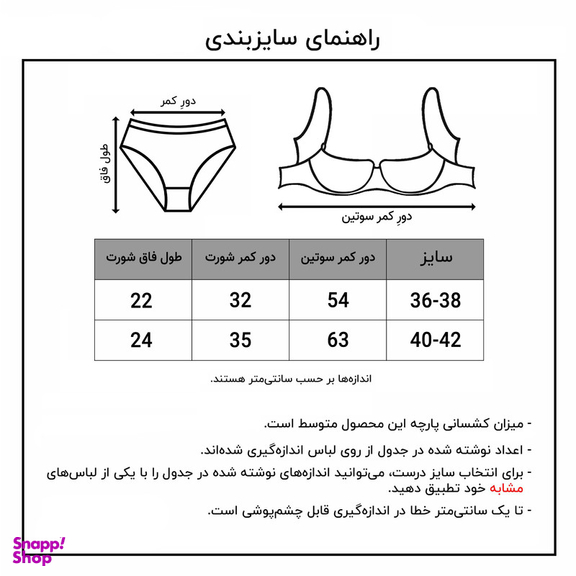 راهنمای سایزبندی

دورِ کمر

طول فاق

دورِ کمر سوتین

| سایز | دور کمر سوتین | دور کمر شورت | طول فاق شورت |
|---|---|---|---|
| 36-38 | 54 | 32 | 22 |
| 40-42 | 63 | 35 | 24 |

اندازه‌ها بر حسب سانتی‌متر هستند.

- میزان کشسانی پارچه این محصول متوسط است.

- اعداد نوشته شده در جدول از روی لباس اندازه‌گیری شده‌اند.

- برای انتخاب سایز درست، می‌توانید اندازه‌های نوشته شده در جدول را با یکی از لباس‌های مشابه خود تطبیق دهید.

- تا یک سانتی‌متر خطا در اندازه‌گیری قابل چشم‌پوشی است.

Snapp! Shop